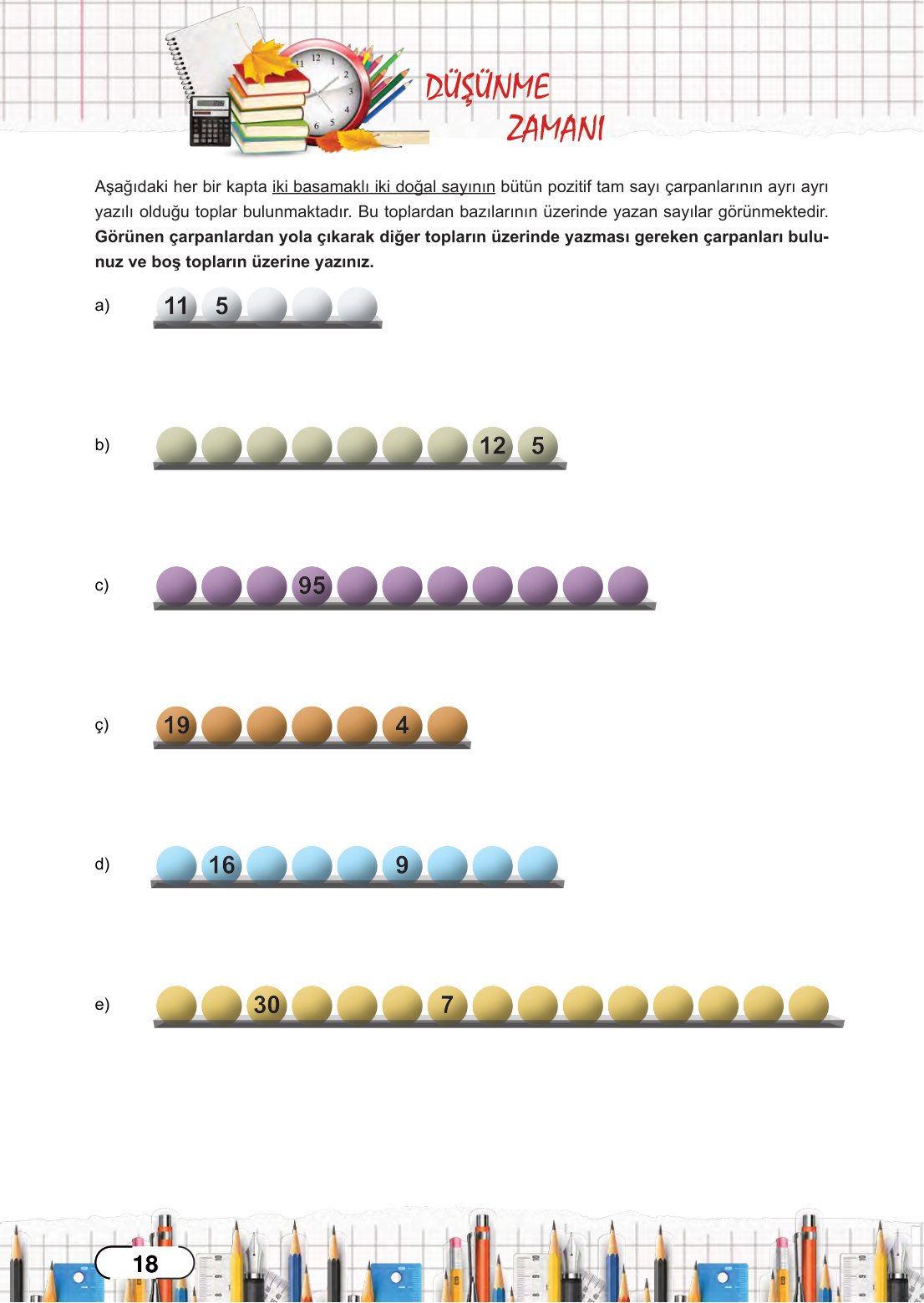 DÜŞÜNME ZAMANI

Aşağıdaki her bir kapta iki basamaklı iki doğal sayının bütün pozitif tam sayı çarpanlarının ayrı ayrı yazılı olduğu toplar bulunmaktadır. Bu toplardan bazılarının üzerinde yazan sayılar görünmektedir. **Görünen çarpanlardan yola çıkarak diğer topların üzerinde yazması gereken çarpanları bulunuz ve boş topların üzerine yazınız.**

a) 11 5

b) 12 5

c) 95

ç) 19 4

d) 16 9

e) 30 7

18